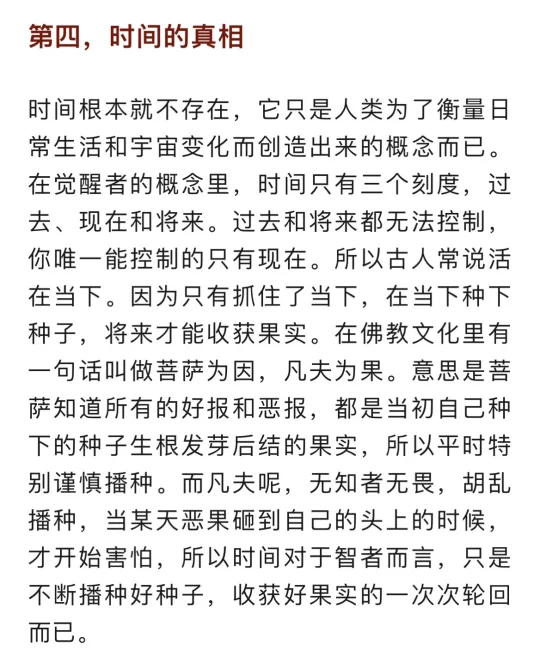 第四，时间的真相

时间根本就不存在，它只是人类为了衡量日常生活和宇宙变化而创造出来的概念而已。在觉醒者的概念里，时间只有三个刻度，过去、现在和将来。过去和将来都无法控制，你唯一能控制的只有现在。所以古人常说活在当下。因为只有抓住了当下，在当下种下种子，将来才能收获果实。在佛教文化里有一句话叫做菩萨为因，凡夫为果。意思是菩萨知道所有的好报和恶报，都是当初自己种下的种子生根发芽后结的果实，所以平时特别谨慎播种。而凡夫呢，无知者无畏，胡乱播种，当某天恶果砸到自己的头上的时候，才开始害怕，所以时间对于智者而言，只是不断播种好种子，收获好果实的一次次轮回而已。